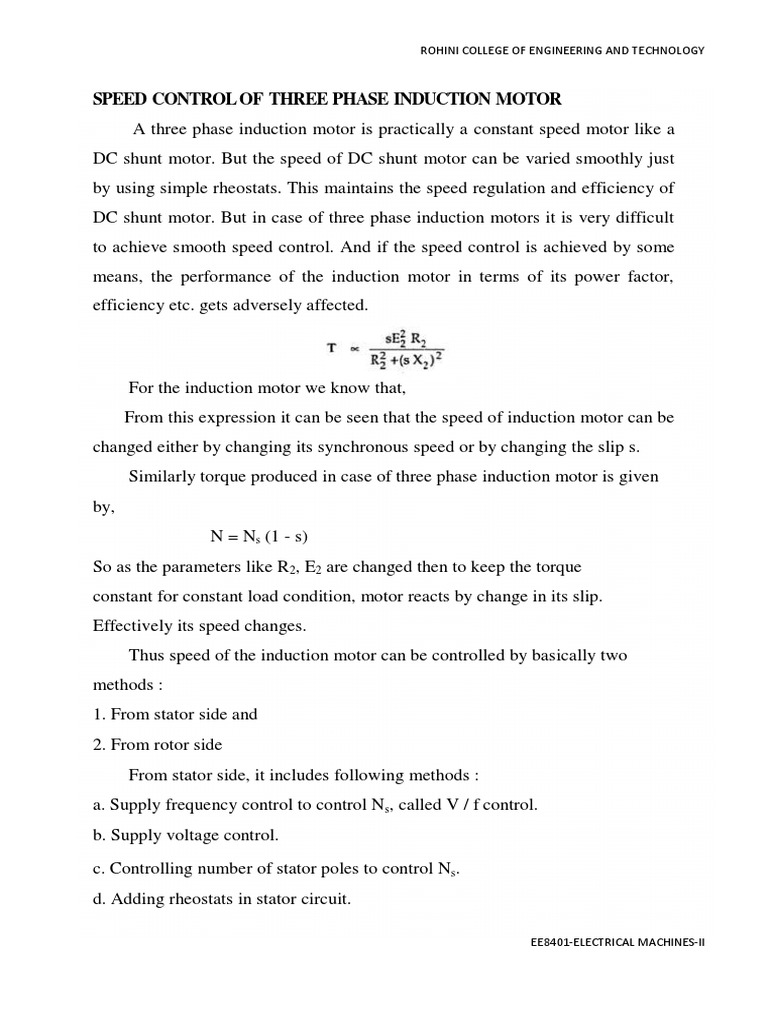 ROHINI COLLEGE OF ENGINEERING AND TECHNOLOGY

SPEED CONTROL OF THREE PHASE INDUCTION MOTOR

A three phase induction motor is practically a constant speed motor like a DC shunt motor. But the speed of DC shunt motor can be varied smoothly just by using simple rheostats. This maintains the speed regulation and efficiency of DC shunt motor. But in case of three phase induction motors it is very difficult to achieve smooth speed control. And if the speed control is achieved by some means, the performance of the induction motor in terms of its power factor, efficiency etc. gets adversely affected.

$T \propto \frac{sE_2^2 R_2}{R_2^2 + (s X_2)^2}$

For the induction motor we know that,

From this expression it can be seen that the speed of induction motor can be changed either by changing its synchronous speed or by changing the slip s.

Similarly torque produced in case of three phase induction motor is given by,

$N = N_s (1 - s)$

So as the parameters like $R_2$, $E_2$ are changed then to keep the torque constant for constant load condition, motor reacts by change in its slip. Effectively its speed changes.

Thus speed of the induction motor can be controlled by basically two methods :

1. From stator side and

2. From rotor side

From stator side, it includes following methods :

a. Supply frequency control to control $N_s$, called V / f control.

b. Supply voltage control.

c. Controlling number of stator poles to control $N_s$.

d. Adding rheostats in stator circuit.

EE8401-ELECTRICAL MACHINES-II